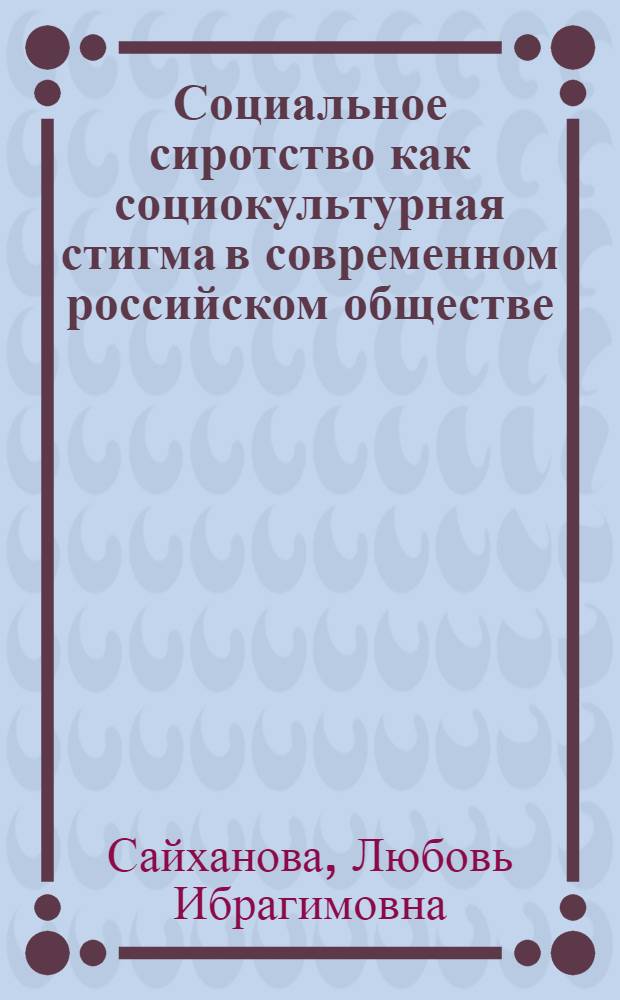 Социальное сиротство как социокультурная стигма в современном российском обществе

Сайханова, Любовь Ибрагимовна